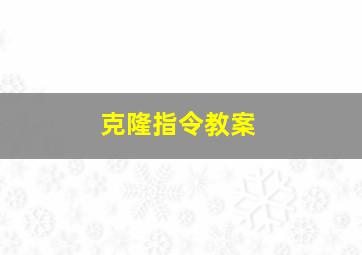 克隆指令教案